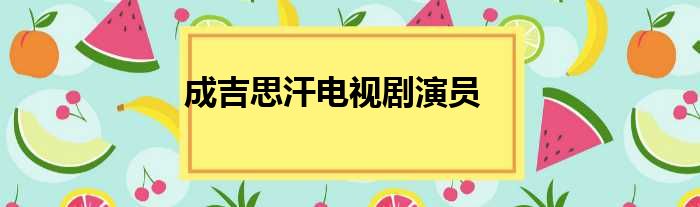 成吉思汗电视剧演员